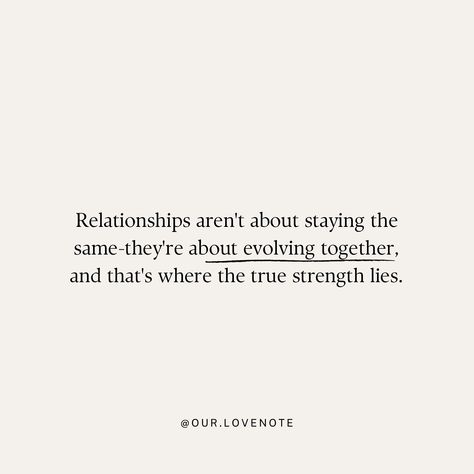 Relationships aren't about staying the same-they're about evolving together, and that's where the true strength lies.

@OUR.LOVENOTE